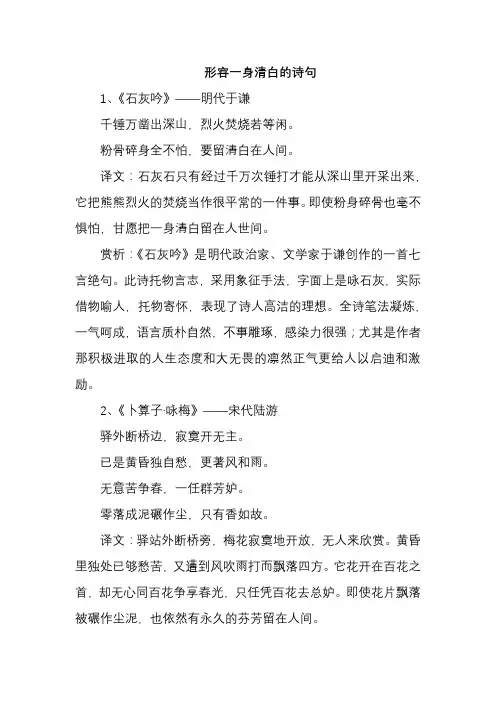 形容一身清白的诗句

1、《石灰吟》——明代于谦

千锤万凿出深山，烈火焚烧若等闲。

粉骨碎身全不怕，要留清白在人间。

译文：石灰石只有经过千万次锤打才能从深山里开采出来，它把熊熊烈火的焚烧当作很平常的一件事。即使粉身碎骨也毫不惧怕，甘愿把一身清白留在人世间。

赏析：《石灰吟》是明代政治家、文学家于谦创作的一首七言绝句。此诗托物言志，采用象征手法，字面上是咏石灰，实际借物喻人，托物寄怀，表现了诗人高洁的理想。全诗笔法凝炼，一气呵成，语言质朴自然，不事雕琢，感染力很强；尤其是作者那积极进取的人生态度和大无畏的凛然正气更给人以启迪和激励。

2、《卜算子·咏梅》——宋代陆游

驿外断桥边，寂寞开无主。

已是黄昏独自愁，更著风和雨。

无意苦争春，一任群芳妒。

零落成泥碾作尘，只有香如故。

译文：驿站外断桥旁，梅花寂寞地开放，无人来欣赏。黄昏里独处已够愁苦，又遭到风吹雨打而飘落四方。它花开在百花之首，却无心同百花争享春光，只任凭百花去忌妒。即使花片飘落被碾作尘泥，也依然有永久的芬芳留在人间。